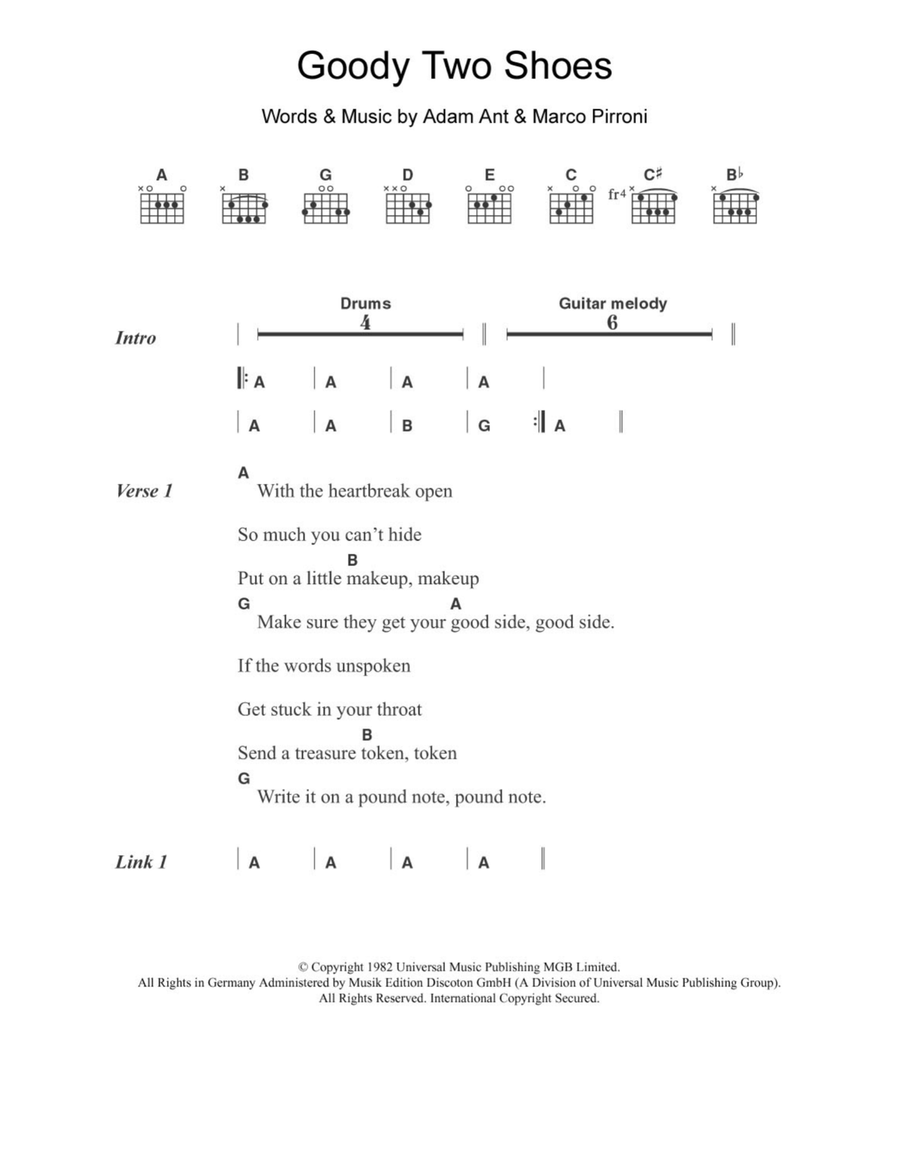 Goody Two Shoes

Words & Music by Adam Ant & Marco Pirroni

A B G D E C C♯ B♭

fr4

Intro

Drums
4

Guitar melody
6

| A | A | A | A |

| A | A | B | G | A |

Verse 1

A
With the heartbreak open

So much you can't hide

B
Put on a little makeup, makeup

G A
Make sure they get your good side, good side.

If the words unspoken

Get stuck in your throat

B
Send a treasure token, token

G
Write it on a pound note, pound note.

Link 1

| A | A | A | A |

© Copyright 1982 Universal Music Publishing MGB Limited.
All Rights in Germany Administered by Musik Edition Discoton GmbH (A Division of Universal Music Publishing Group).
All Rights Reserved. International Copyright Secured.